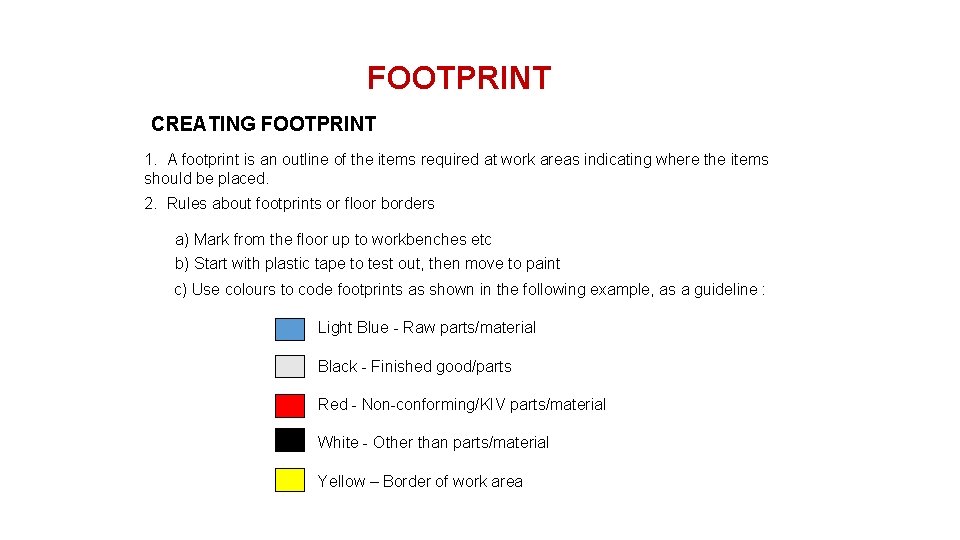 FOOTPRINT

CREATING FOOTPRINT

1. A footprint is an outline of the items required at work areas indicating where the items should be placed.

2. Rules about footprints or floor borders

a) Mark from the floor up to workbenches etc

b) Start with plastic tape to test out, then move to paint

c) Use colours to code footprints as shown in the following example, as a guideline :

Light Blue - Raw parts/material

Black - Finished good/parts

Red - Non-conforming/KIV parts/material

White - Other than parts/material

Yellow – Border of work area